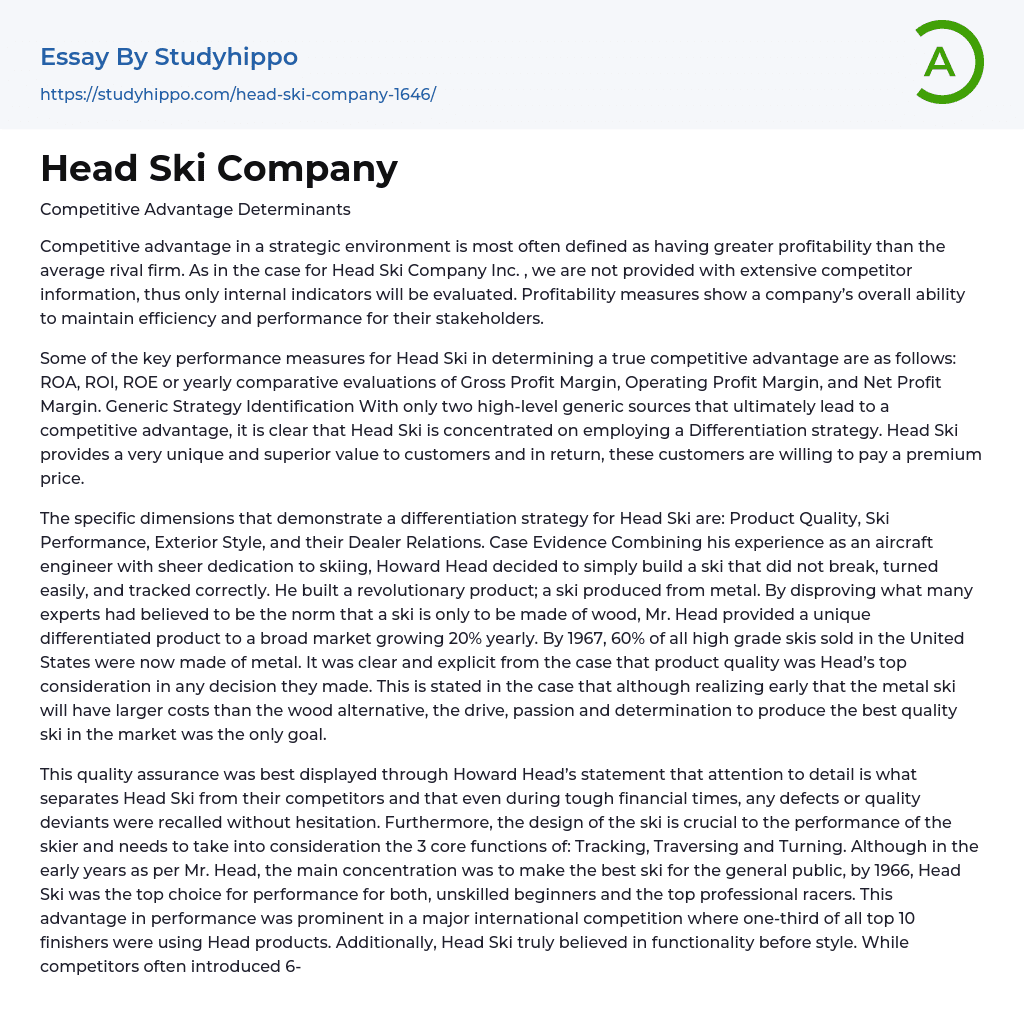 Essay By Studyhippo

https://studyhippo.com/head-ski-company-1646/

A

Head Ski Company

Competitive Advantage Determinants

Competitive advantage in a strategic environment is most often defined as having greater profitability than the average rival firm. As in the case for Head Ski Company Inc. , we are not provided with extensive competitor information, thus only internal indicators will be evaluated. Profitability measures show a company's overall ability to maintain efficiency and performance for their stakeholders.

Some of the key performance measures for Head Ski in determining a true competitive advantage are as follows: ROA, ROI, ROE or yearly comparative evaluations of Gross Profit Margin, Operating Profit Margin, and Net Profit Margin. Generic Strategy Identification With only two high-level generic sources that ultimately lead to a competitive advantage, it is clear that Head Ski is concentrated on employing a Differentiation strategy. Head Ski provides a very unique and superior value to customers and in return, these customers are willing to pay a premium price.

The specific dimensions that demonstrate a differentiation strategy for Head Ski are: Product Quality, Ski Performance, Exterior Style, and their Dealer Relations. Case Evidence Combining his experience as an aircraft engineer with sheer dedication to skiing, Howard Head decided to simply build a ski that did not break, turned easily, and tracked correctly. He built a revolutionary product; a ski produced from metal. By disproving what many experts had believed to be the norm that a ski is only to be made of wood, Mr. Head provided a unique differentiated product to a broad market growing 20% yearly. By 1967, 60% of all high grade skis sold in the United States were now made of metal. It was clear and explicit from the case that product quality was Head's top consideration in any decision they made. This is stated in the case that although realizing early that the metal ski will have larger costs than the wood alternative, the drive, passion and determination to produce the best quality ski in the market was the only goal.

This quality assurance was best displayed through Howard Head's statement that attention to detail is what separates Head Ski from their competitors and that even during tough financial times, any defects or quality deviants were recalled without hesitation. Furthermore, the design of the ski is crucial to the performance of the skier and needs to take into consideration the 3 core functions of: Tracking, Traversing and Turning. Although in the early years as per Mr. Head, the main concentration was to make the best ski for the general public, by 1966, Head Ski was the top choice for performance for both, unskilled beginners and the top professional racers. This advantage in performance was prominent in a major international competition where one-third of all top 10 finishers were using Head products. Additionally, Head Ski truly believed in functionality before style. While competitors often introduced 6-